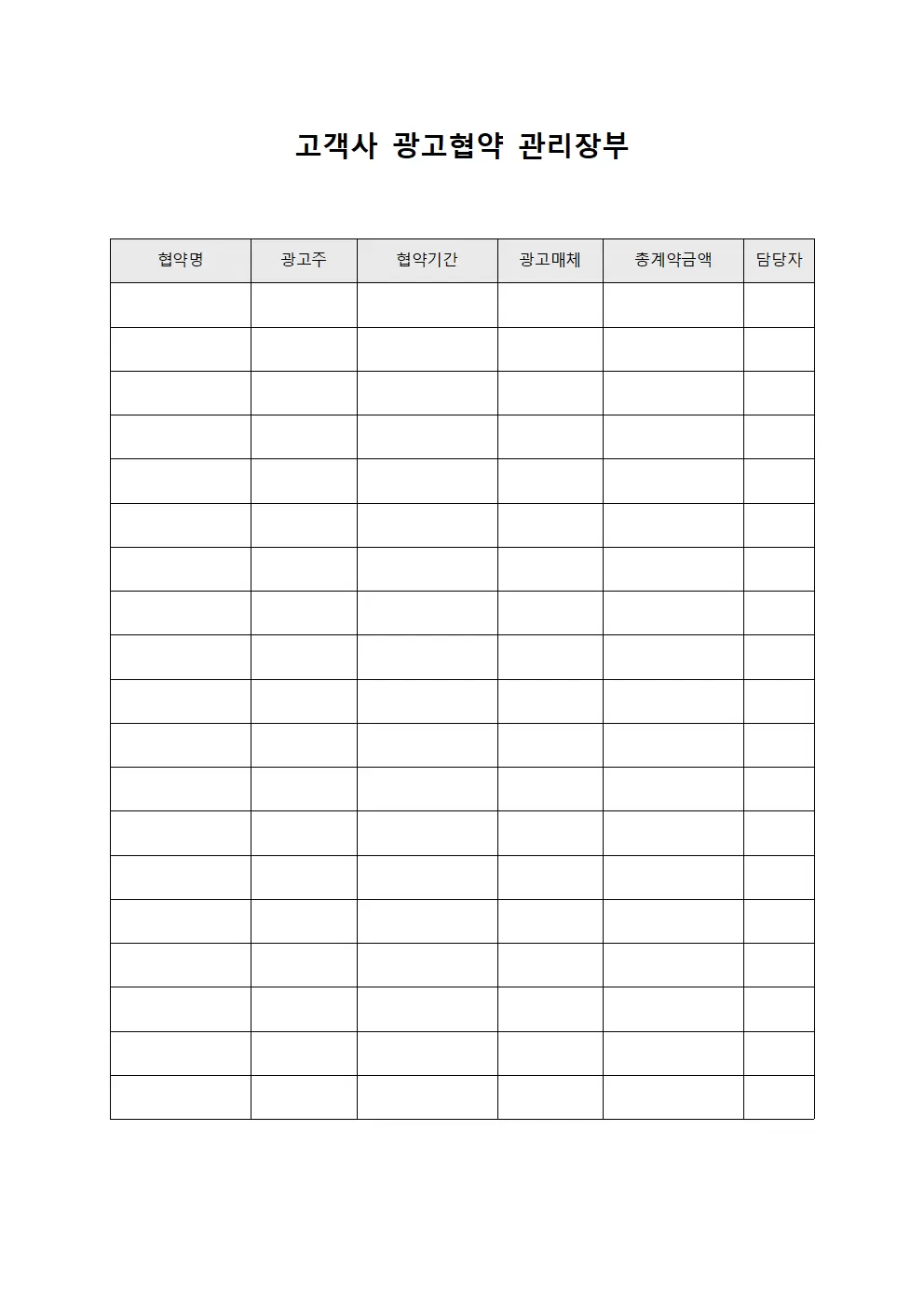 고객사 광고협약 관리장부

| 협약명 | 광고주 | 협약기간 | 광고매체 | 총계약금액 | 담당자 |
|---|---|---|---|---|---|
| | | | | | |
| | | | | | |
| | | | | | |
| | | | | | |
| | | | | | |
| | | | | | |
| | | | | | |
| | | | | | |
| | | | | | |
| | | | | | |
| | | | | | |
| | | | | | |
| | | | | | |
| | | | | | |
| | | | | | |
| | | | | | |
| | | | | | |
| | | | | | |
| | | | | | |